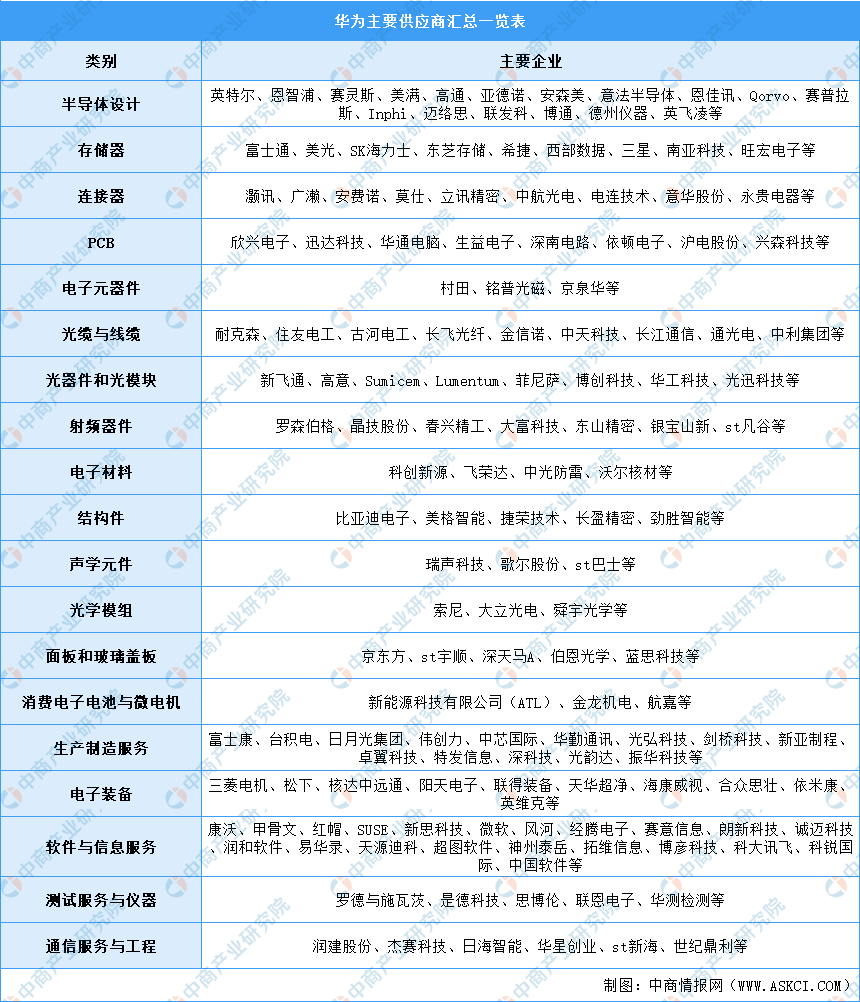 华为主要供应商汇总一览表

| 类别 | 主要企业 |
|---|---|
| 半导体设计 | 英特尔、恩智浦、赛灵斯、美满、高通、亚德诺、安森美、意法半导体、恩佳讯、Qorvo、赛普拉斯、Inphi、迈络思、联发科、博通、德州仪器、英飞凌等 |
| 存储器 | 富士通、美光、SK海力士、东芝存储、希捷、西部数据、三星、南亚科技、旺宏电子等 |
| 连接器 | 灏讯、广濑、安费诺、莫仕、立讯精密、中航光电、电连技术、意华股份、永贵电器等 |
| PCB | 欣兴电子、迅达科技、华通电脑、生益电子、深南电路、依顿电子、沪电股份、兴森科技等 |
| 电子元器件 | 村田、铭普光磁、京泉华等 |
| 光缆与线缆 | 耐克森、住友电工、古河电工、长飞光纤、金信诺、中天科技、长江通信、通光电、中利集团等 |
| 光器件和光模块 | 新飞通、高意、Sumicem、Lumentum、菲尼萨、博创科技、华工科技、光迅科技等 |
| 射频器件 | 罗森伯格、晶技股份、春兴精工、大富科技、东山精密、银宝山新、st凡谷等 |
| 电子材料 | 科创新源、飞荣达、中光防雷、沃尔核材等 |
| 结构件 | 比亚迪电子、美格智能、捷荣技术、长盈精密、劲胜智能等 |
| 声学元件 | 瑞声科技、歌尔股份、st巴士等 |
| 光学模组 | 索尼、大立光电、舜宇光学等 |
| 面板和玻璃盖板 | 京东方、st宇顺、深天马A、伯恩光学、蓝思科技等 |
| 消费电子电池与微电机 | 新能源科技有限公司（ATL）、金龙机电、航嘉等 |
| 生产制造服务 | 富士康、台积电、日月光集团、伟创力、中芯国际、华勤通讯、光弘科技、剑桥科技、新亚制程、卓翼科技、特发信息、深科技、光韵达、振华科技等 |
| 电子装备 | 三菱电机、松下、核达中远通、阳天电子、联得装备、天华超净、海康威视、合众思壮、依米康、英维克等 |
| 软件与信息服务 | 康沃、甲骨文、红帽、SUSE、新思科技、微软、风河、经腾电子、赛意信息、朗新科技、诚迈科技、润和软件、易华录、天源迪科、超图软件、神州泰岳、拓维信息、博彦科技、科大讯飞、科锐国际、中国软件等 |
| 测试服务与仪器 | 罗德与施瓦茨、是德科技、思博伦、联恩电子、华测检测等 |
| 通信服务与工程 | 润建股份、杰赛科技、日海智能、华星创业、st新海、世纪鼎利等 |

制图：中商情报网（WWW.ASKCI.COM）

中商产业研究院